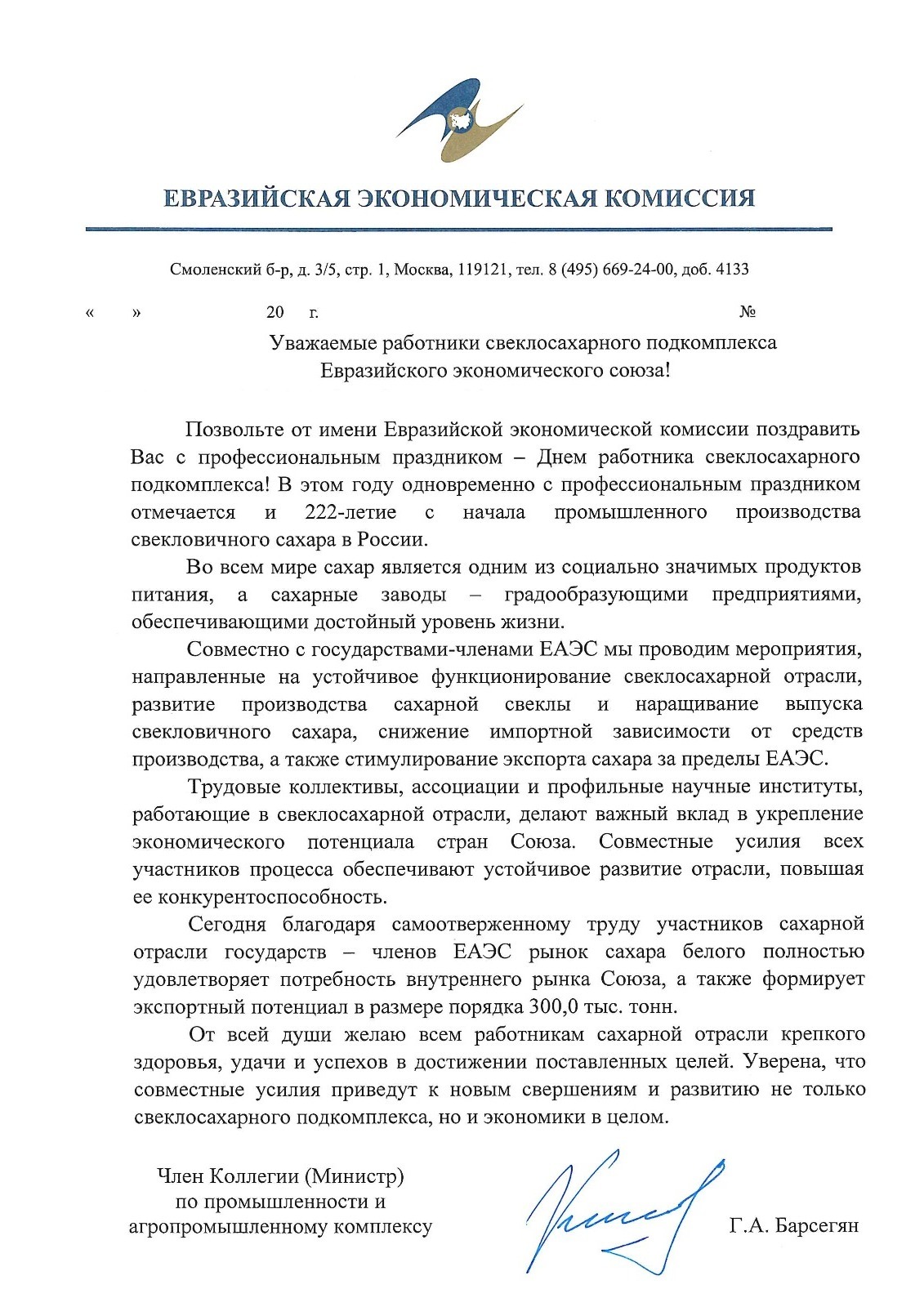 ЕВРАЗИЙСКАЯ ЭКОНОМИЧЕСКАЯ КОМИССИЯ

Смоленский б-р, д. 3/5, стр. 1, Москва, 119121, тел. 8 (495) 669-24-00, доб. 4133

« » 20 г. №

Уважаемые работники свеклосахарного подкомплекса Евразийского экономического союза!

Позвольте от имени Евразийской экономической комиссии поздравить Вас с профессиональным праздником – Днем работника свеклосахарного подкомплекса! В этом году одновременно с профессиональным праздником отмечается и 222-летие с начала промышленного производства свекловичного сахара в России.

Во всем мире сахар является одним из социально значимых продуктов питания, а сахарные заводы – градообразующими предприятиями, обеспечивающими достойный уровень жизни.

Совместно с государствами-членами ЕАЭС мы проводим мероприятия, направленные на устойчивое функционирование свеклосахарной отрасли, развитие производства сахарной свеклы и наращивание выпуска свекловичного сахара, снижение импортной зависимости от средств производства, а также стимулирование экспорта сахара за пределы ЕАЭС.

Трудовые коллективы, ассоциации и профильные научные институты, работающие в свеклосахарной отрасли, делают важный вклад в укрепление экономического потенциала стран Союза. Совместные усилия всех участников процесса обеспечивают устойчивое развитие отрасли, повышая ее конкурентоспособность.

Сегодня благодаря самоотверженному труду участников сахарной отрасли государств – членов ЕАЭС рынок сахара белого полностью удовлетворяет потребность внутреннего рынка Союза, а также формирует экспортный потенциал в размере порядка 300,0 тыс. тонн.

От всей души желаю всем работникам сахарной отрасли крепкого здоровья, удачи и успехов в достижении поставленных целей. Уверена, что совместные усилия приведут к новым свершениям и развитию не только свеклосахарного подкомплекса, но и экономики в целом.

Член Коллегии (Министр) по промышленности и агропромышленному комплексу

Г.А. Барсегян